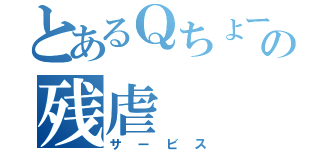 とあるQちょーの
残虐
サービス